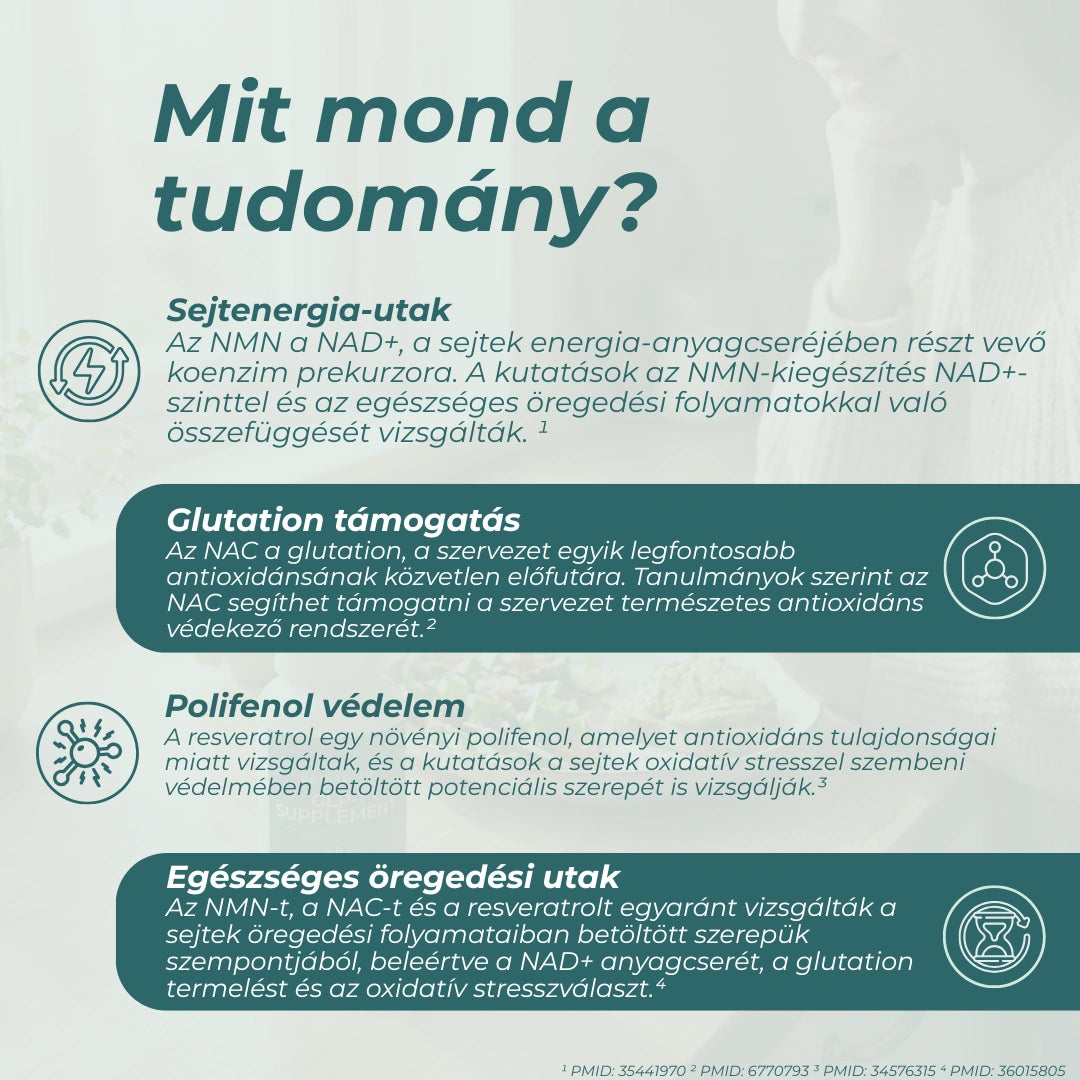 Mit mond a tudomány?

Sejtenergia-utak
Az NMN a NAD+, a sejtek energia-anyagcseréjében részt vevő koenzim prekurzora. A kutatások az NMN-kiegészítés NAD+-szinttel és az egészséges öregedési folyamatokkal való összefüggését vizsgálták. $^{1}$

Glutation támogatás
Az NAC a glutation, a szervezet egyik legfontosabb antioxidánsának közvetlen előfutára. Tanulmányok szerint az NAC segíthet támogatni a szervezet természetes antioxidáns védekező rendszerét.$^{2}$

Polifenol védelem
A resveratrol egy növényi polifenol, amelyet antioxidáns tulajdonságai miatt vizsgáltak, és a kutatások a sejtek oxidatív stresszel szembeni védelmében betöltött potenciális szerepét is vizsgálják.$^{3}$

Egészséges öregedési utak
Az NMN-t, a NAC-t és a resveratrolt egyaránt vizsgálták a sejtek öregedési folyamataiban betöltött szerepük szempontjából, beleértve a NAD+ anyagcserét, a glutation termelést és az oxidatív stresszválaszt.$^{4}$

$^{1}$ PMID: 35441970 $^{2}$ PMID: 6770793 $^{3}$ PMID: 34576315 $^{4}$ PMID: 36015805